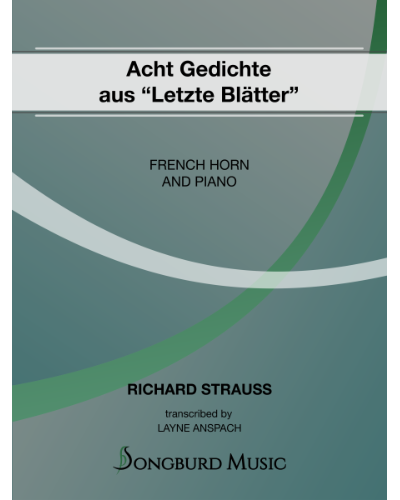 Acht Gedichte
aus "Letzte Blätter"

FRENCH HORN
AND PIANO

RICHARD STRAUSS

transcribed by
LAYNE ANSPACH

SONGBURD MUSIC